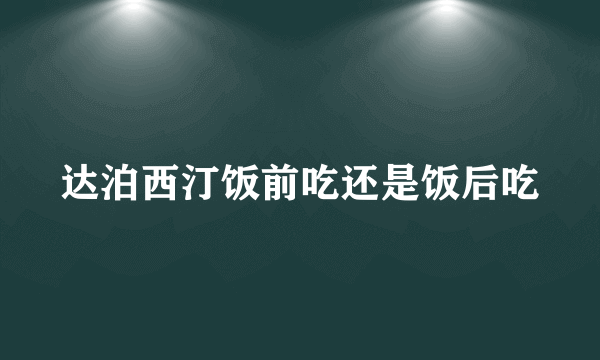 达泊西汀饭前吃还是饭后吃